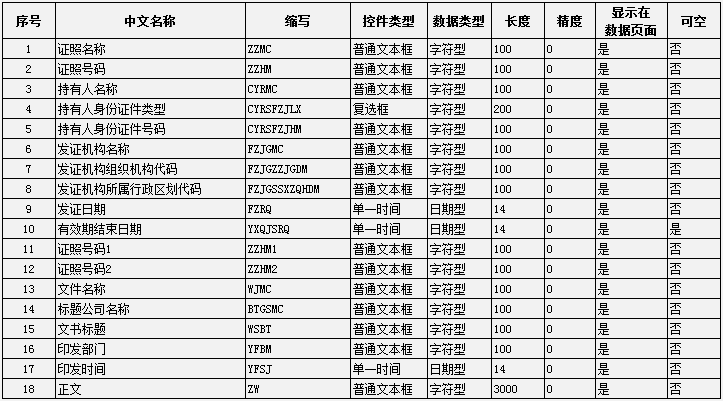 | 序号 | 中文名称 | 缩写 | 控件类型 | 数据类型 | 长度 | 精度 | 显示在数据页面 | 可空 |
|---|---|---|---|---|---|---|---|---|
| 1 | 证照名称 | ZZMC | 普通文本框 | 字符型 | 100 | 0 | 是 | 否 |
| 2 | 证照号码 | ZZHM | 普通文本框 | 字符型 | 100 | 0 | 是 | 否 |
| 3 | 持有人名称 | CYRMC | 普通文本框 | 字符型 | 100 | 0 | 是 | 否 |
| 4 | 持有人身份证件类型 | CYRSFZJLX | 复选框 | 字符型 | 200 | 0 | 是 | 否 |
| 5 | 持有人身份证件号码 | CYRSFZJHM | 普通文本框 | 字符型 | 100 | 0 | 是 | 否 |
| 6 | 发证机构名称 | FZJGMC | 普通文本框 | 字符型 | 100 | 0 | 是 | 否 |
| 7 | 发证机构组织机构代码 | FZJGZZJGDM | 普通文本框 | 字符型 | 100 | 0 | 是 | 否 |
| 8 | 发证机构所属行政区划代码 | FZJGSSXZQHDM | 普通文本框 | 字符型 | 100 | 0 | 是 | 否 |
| 9 | 发证日期 | FZRQ | 单一时间 | 日期型 | 14 | 0 | 是 | 否 |
| 10 | 有效期结束日期 | YXQJSRQ | 单一时间 | 日期型 | 14 | 0 | 是 | 是 |
| 11 | 证照号码1 | ZZHM1 | 普通文本框 | 字符型 | 100 | 0 | 是 | 否 |
| 12 | 证照号码2 | ZZHM2 | 普通文本框 | 字符型 | 100 | 0 | 是 | 否 |
| 13 | 文件名称 | WJMC | 普通文本框 | 字符型 | 100 | 0 | 是 | 否 |
| 14 | 标题公司名称 | BTGSMC | 普通文本框 | 字符型 | 100 | 0 | 是 | 否 |
| 15 | 文书标题 | WSBT | 普通文本框 | 字符型 | 100 | 0 | 是 | 否 |
| 16 | 印发部门 | YFBM | 普通文本框 | 字符型 | 100 | 0 | 是 | 否 |
| 17 | 印发时间 | YFSJ | 单一时间 | 日期型 | 14 | 0 | 是 | 否 |
| 18 | 正文 | ZW | 普通文本框 | 字符型 | 3000 | 0 | 是 | 否 |